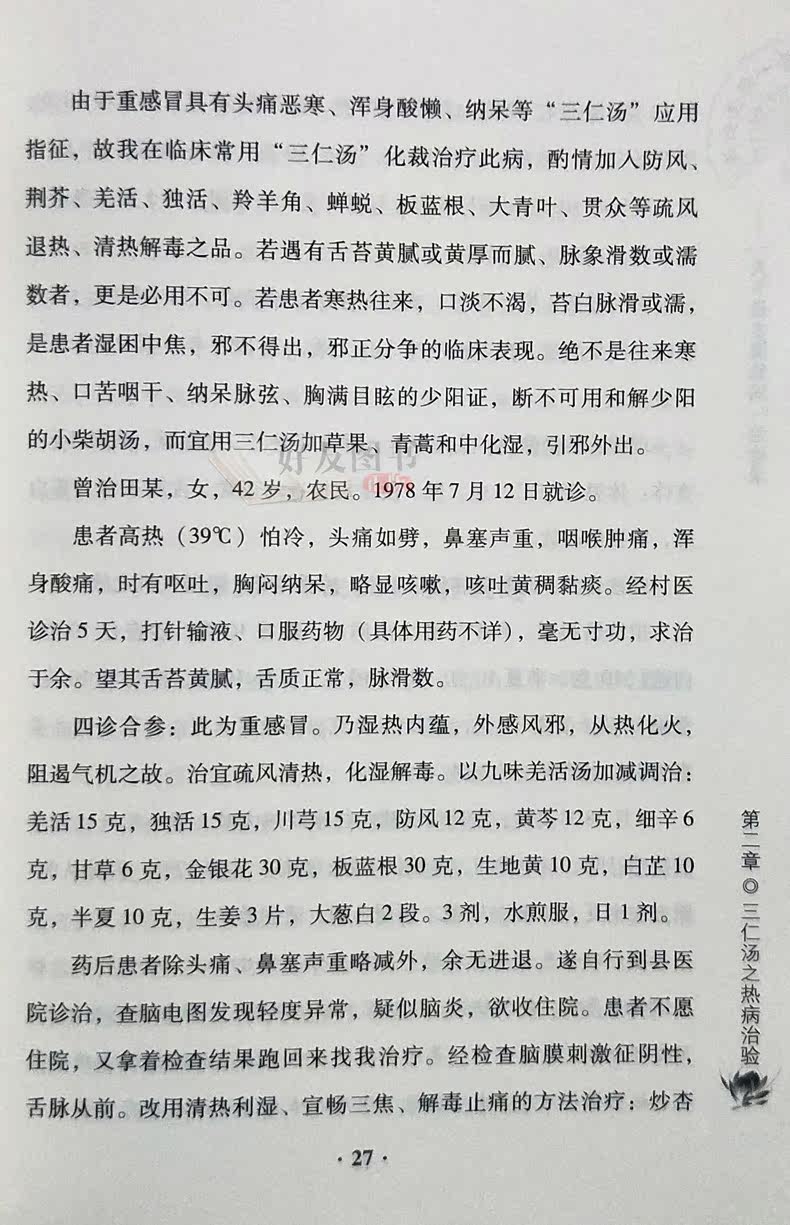 由于重感冒具有头痛恶寒、浑身酸懒、纳呆等“三仁汤”应用指征，故我在临床常用“三仁汤”化裁治疗此病，酌情加入防风、荆芥、羌活、独活、羚羊角、蝉蜕、板蓝根、大青叶、贯众等疏风退热、清热解毒之品。若遇有舌苔黄腻或黄厚而腻、脉象滑数或濡数者，更是必用不可。若患者寒热往来，口淡不渴，苔白脉滑或濡，是患者湿困中焦，邪不得出，邪正分争的临床表现。绝不是往来寒热、口苦咽干、纳呆脉弦、胸满目眩的少阳证，断不可用和解少阳的小柴胡汤，而宜用三仁汤加草果、青蒿和中化湿，引邪外出。

曾治田某，女，42岁，农民。1978年7月12日就诊。

患者高热（39℃）怕冷，头痛如劈，鼻塞声重，咽喉肿痛，浑身酸痛，时有呕吐，胸闷纳呆，略显咳嗽，咳吐黄稠黏痰。经村医诊治5天，打针输液、口服药物（具体用药不详），毫无寸功，求治于余。望其舌苔黄腻，舌质正常，脉滑数。

四诊合参：此为重感冒。乃湿热内蕴，外感风邪，从热化火，阻遏气机之故。治宜疏风清热，化湿解毒。以九味羌活汤加减调治：羌活15克，独活15克，川芎15克，防风12克，黄芩12克，细辛6克，甘草6克，金银花30克，板蓝根30克，生地黄10克，白芷10克，半夏10克，生姜3片，大葱白2段。3剂，水煎服，日1剂。

药后患者除头痛、鼻塞声重略减外，余无进退。遂自行到县医院诊治，查脑电图发现轻度异常，疑似脑炎，欲收住院。患者不愿住院，又拿着检查结果跑回来找我治疗。经检查脑膜刺激征阴性，舌脉从前。改用清热利湿、宣畅三焦、解毒止痛的方法治疗：炒杏

第二章◎三仁汤之热病治验

· 27 ·

好友图书